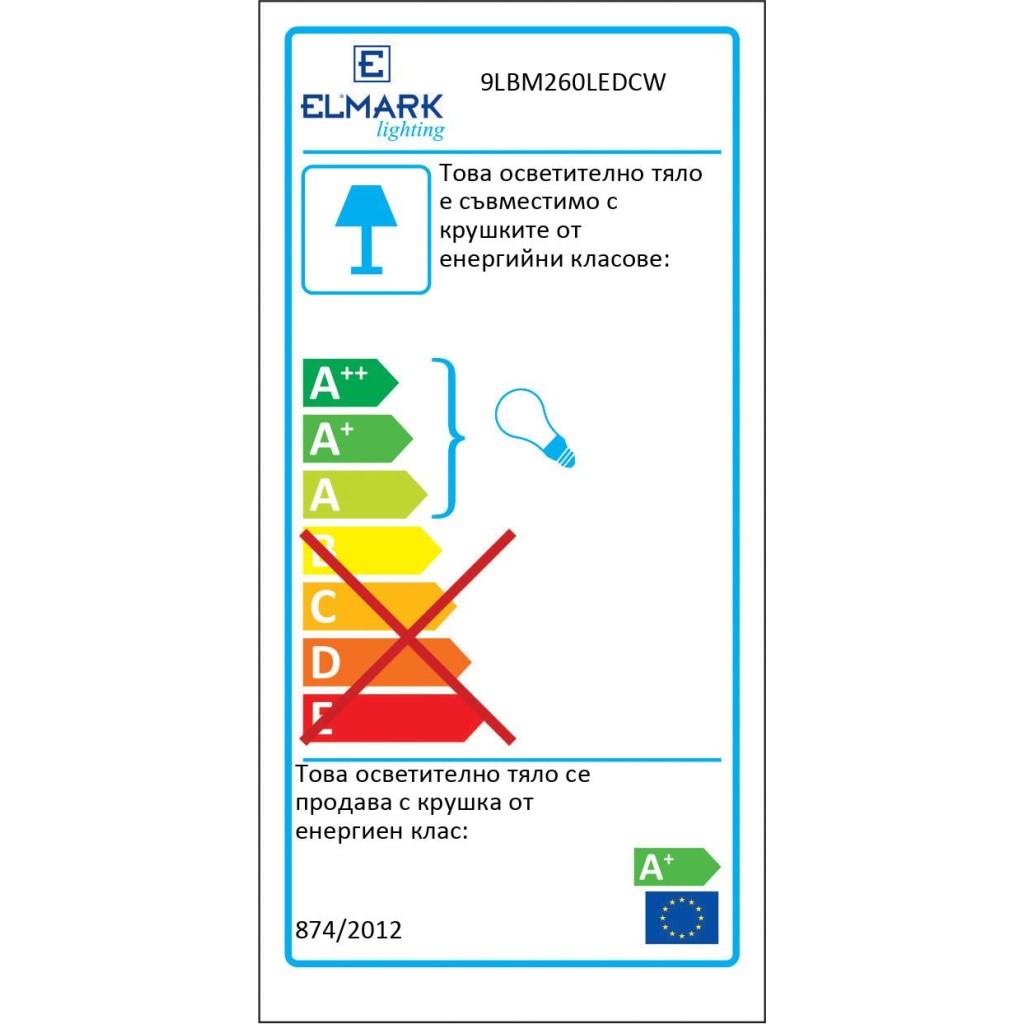 E
ELMARK
lighting

9LBM260LEDCW

Това осветително тяло е съвместимо с крушките от енергийни класове:

$A^{++}$
$A^{+}$
A
B
C
D
E

Това осветително тяло се продава с крушка от енергиен клас:

$A^{+}$

874/2012